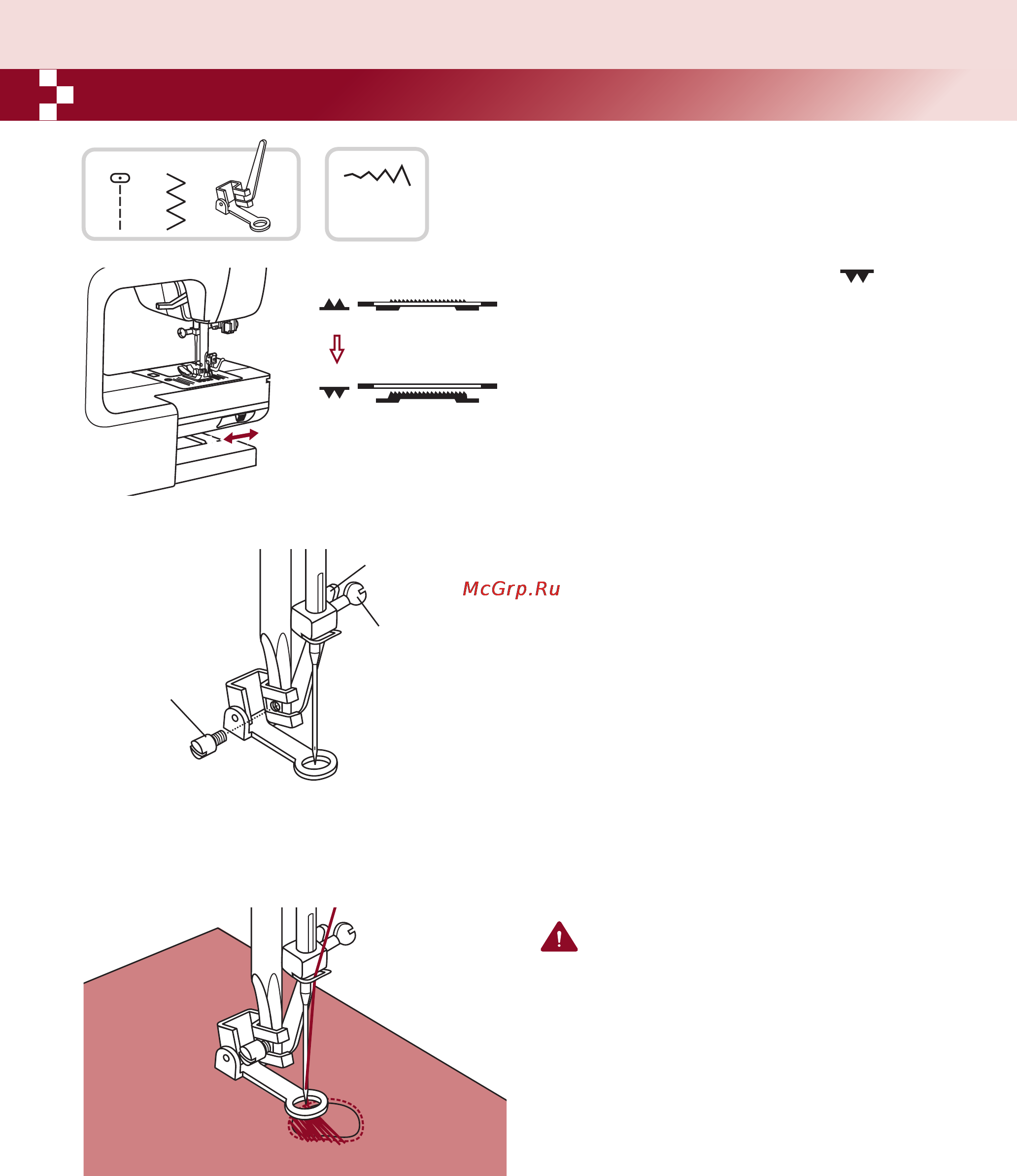 McGrp.Ru